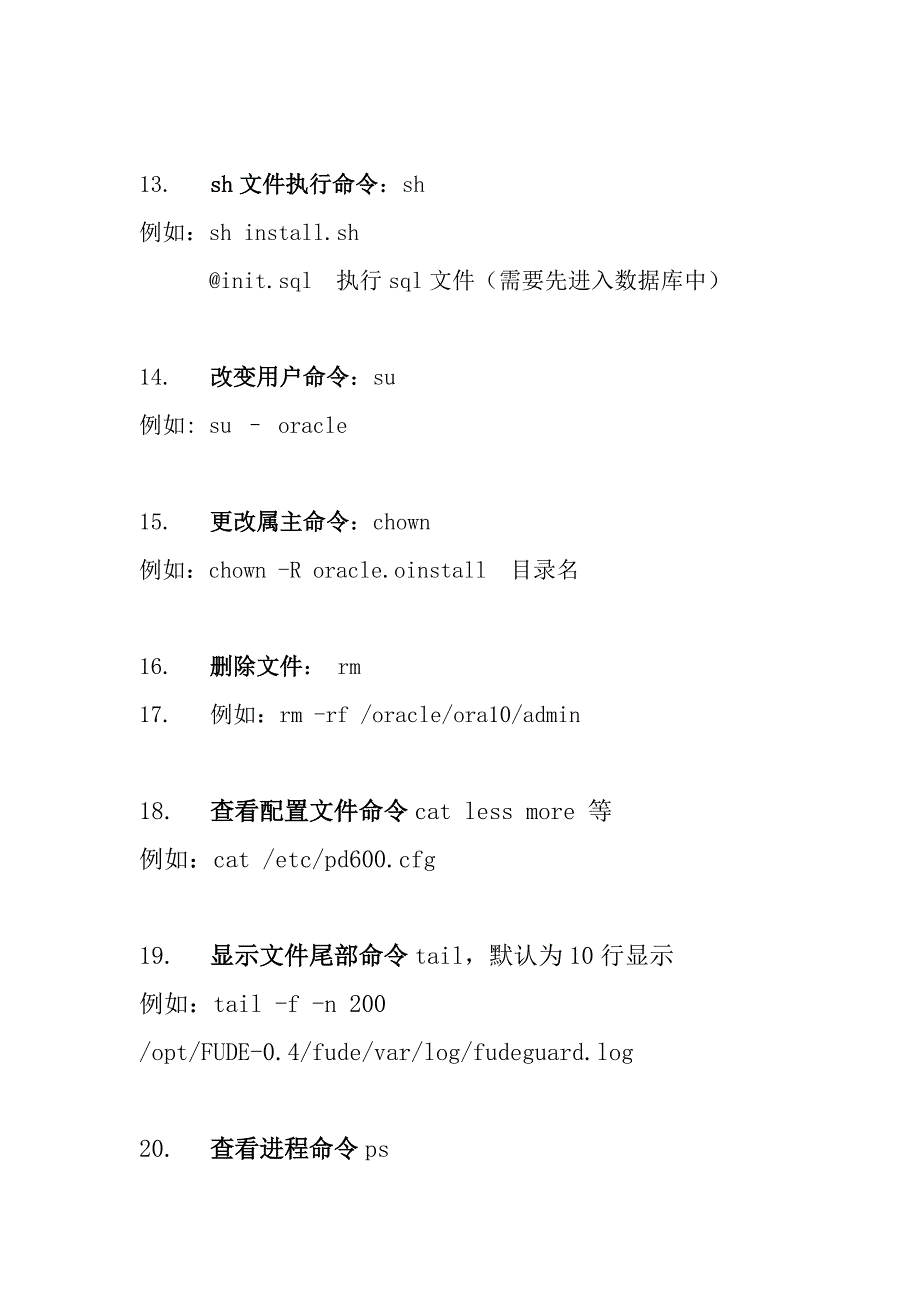 13. sh 文件执行命令：sh

例如：sh install.sh

@init.sql 执行 sql 文件（需要先进入数据库中）

14. 改变用户命令：su

例如: su - oracle

15. 更改属主命令：chown

例如：chown -R oracle.oinstall 目录名

16. 删除文件： rm

17. 例如：rm -rf /oracle/ora10/admin

18. 查看配置文件命令 cat less more 等

例如：cat /etc/pd600.cfg

19. 显示文件尾部命令 tail，默认为 10 行显示

例如：tail -f -n 200

/opt/FUDE-0.4/fude/var/log/fudeguard.log

20. 查看进程命令 ps